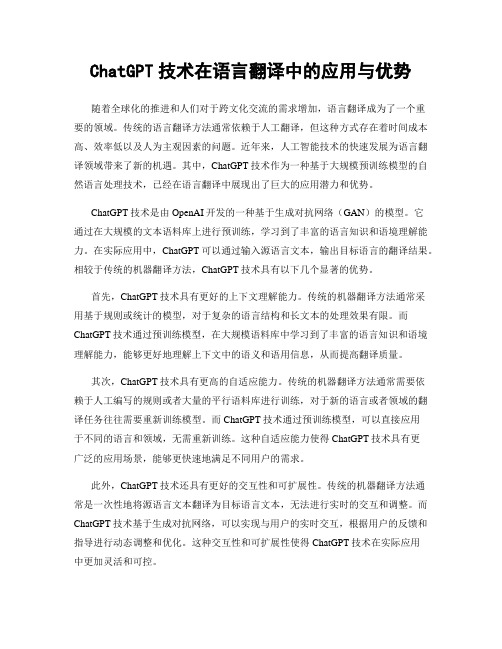 ChatGPT 技术在语言翻译中的应用与优势

随着全球化的推进和人们对于跨文化交流的需求增加，语言翻译成为了一个重要的领域。传统的语言翻译方法通常依赖于人工翻译，但这种方式存在着时间成本高、效率低以及人为主观因素的问题。近年来，人工智能技术的快速发展为语言翻译领域带来了新的机遇。其中，ChatGPT 技术作为一种基于大规模预训练模型的自然语言处理技术，已经在语言翻译中展现出了巨大的应用潜力和优势。

ChatGPT 技术是由 OpenAI 开发的一种基于生成对抗网络（GAN）的模型。它通过在大规模的文本语料库上进行预训练，学习到了丰富的语言知识和语境理解能力。在实际应用中，ChatGPT 可以通过输入源语言文本，输出目标语言的翻译结果。相较于传统的机器翻译方法，ChatGPT 技术具有以下几个显著的优势。

首先，ChatGPT 技术具有更好的上下文理解能力。传统的机器翻译方法通常采用基于规则或统计的模型，对于复杂的语言结构和长文本的处理效果有限。而 ChatGPT 技术通过预训练模型，在大规模语料库中学习到了丰富的语言知识和语境理解能力，能够更好地理解上下文中的语义和语用信息，从而提高翻译质量。

其次，ChatGPT 技术具有更高的自适应能力。传统的机器翻译方法通常需要依赖于人工编写的规则或者大量的平行语料库进行训练，对于新的语言或者领域的翻译任务往往需要重新训练模型。而 ChatGPT 技术通过预训练模型，可以直接应用于不同的语言和领域，无需重新训练。这种自适应能力使得 ChatGPT 技术具有更广泛的应用场景，能够更快速地满足不同用户的需求。

此外，ChatGPT 技术还具有更好的交互性和可扩展性。传统的机器翻译方法通常是一次性地将源语言文本翻译为目标语言文本，无法进行实时的交互和调整。而 ChatGPT 技术基于生成对抗网络，可以实现与用户的实时交互，根据用户的反馈和指导进行动态调整和优化。这种交互性和可扩展性使得 ChatGPT 技术在实际应用中更加灵活和可控。